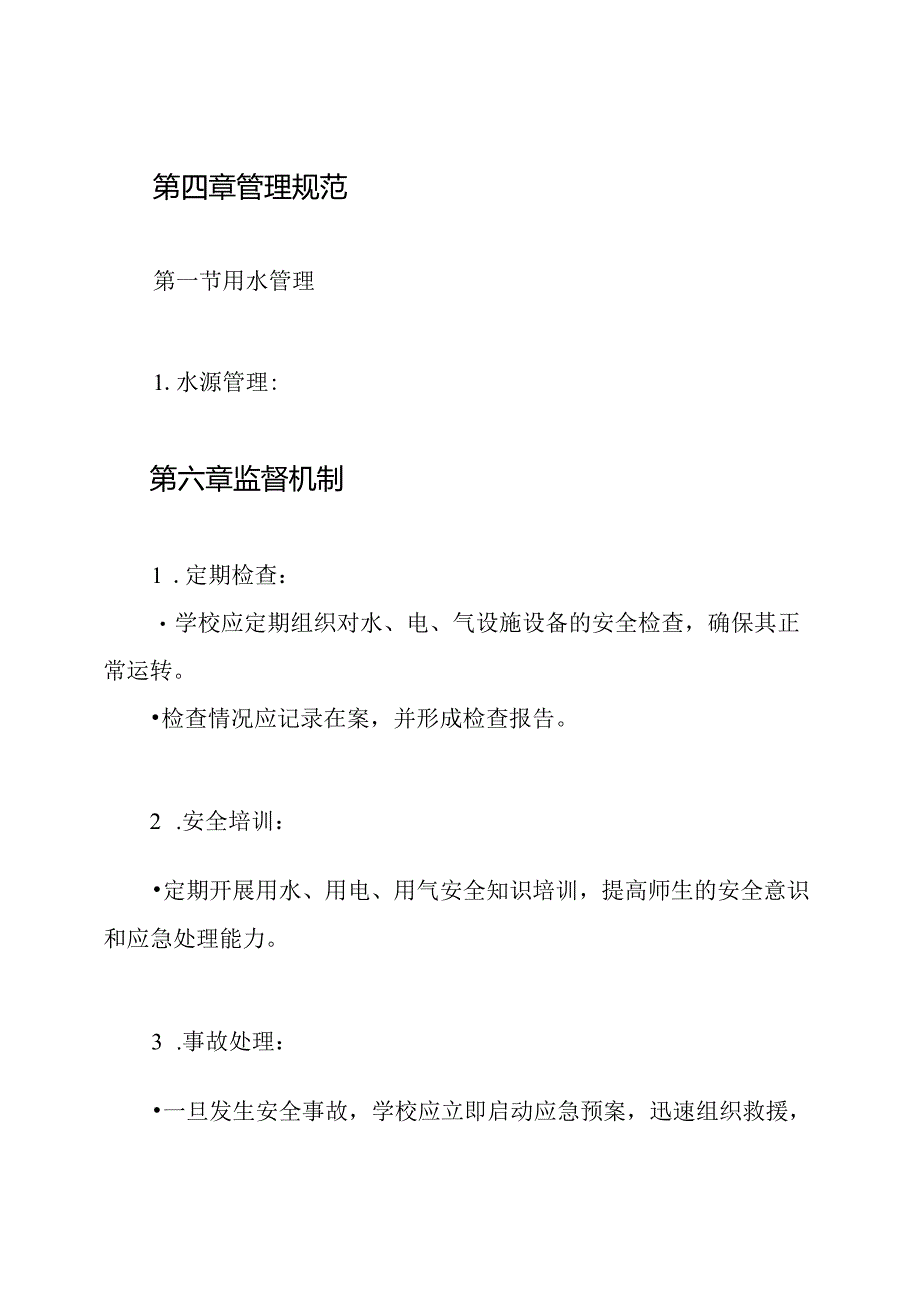 第四章管理规范

第一节用水管理

1. 水源管理:

第六章监督机制

1 . 定期检查:

· 学校应定期组织对水、电、气设施设备的安全检查，确保其正常运转。

•检查情况应记录在案，并形成检查报告。

2 .安全培训:

•定期开展用水、用电、用气安全知识培训，提高师生的安全意识和应急处理能力。

3 .事故处理:

•一旦发生安全事故，学校应立即启动应急预案，迅速组织救援，